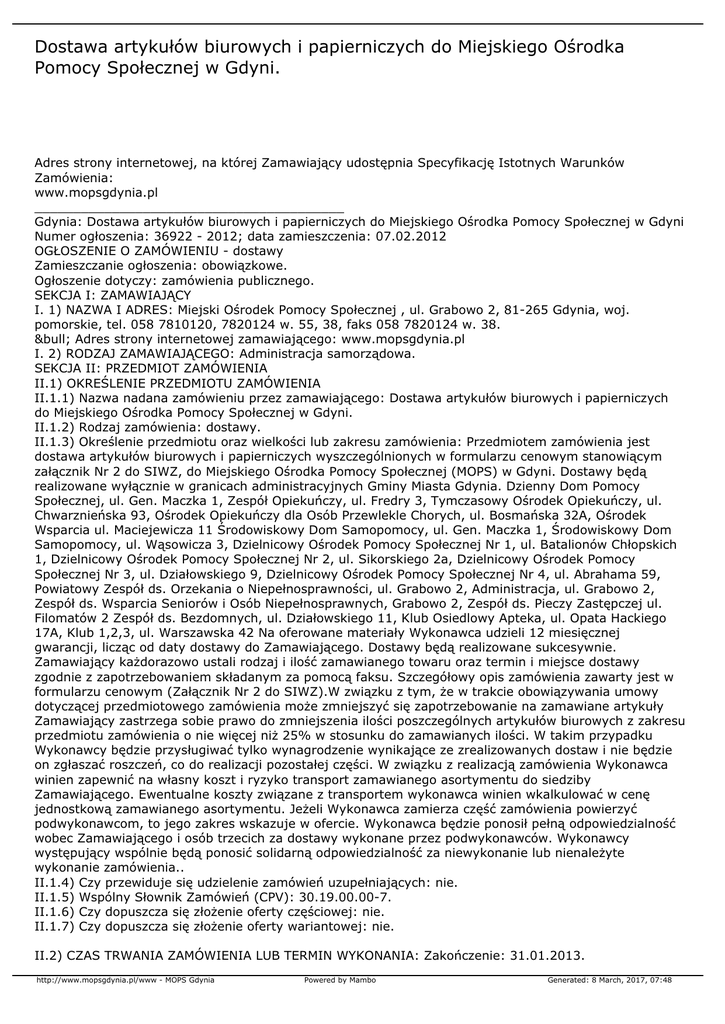 Dostawa artykułów biurowych i papierniczych do Miejskiego Ośrodka Pomocy Społecznej w Gdyni.

Adres strony internetowej, na której Zamawiający udostępnia Specyfikację Istotnych Warunków Zamówienia:
www.mopsgdynia.pl

Gdynia: Dostawa artykułów biurowych i papierniczych do Miejskiego Ośrodka Pomocy Społecznej w Gdyni
Numer ogłoszenia: 36922 - 2012; data zamieszczenia: 07.02.2012
OGŁOSZENIE O ZAMÓWIENIU - dostawy
Zamieszczanie ogłoszenia: obowiązkowe.
Ogłoszenie dotyczy: zamówienia publicznego.
SEKCJA I: ZAMAWIAJĄCY
I. 1) NAZWA I ADRES: Miejski Ośrodek Pomocy Społecznej , ul. Grabowo 2, 81-265 Gdynia, woj. pomorskie, tel. 058 7810120, 7820124 w. 55, 38, faks 058 7820124 w. 38.
&bull; Adres strony internetowej zamawiającego: www.mopsgdynia.pl
I. 2) RODZAJ ZAMAWIAJĄCEGO: Administracja samorządowa.
SEKCJA II: PRZEDMIOT ZAMÓWIENIA
II.1) OKREŚLENIE PRZEDMIOTU ZAMÓWIENIA
II.1.1) Nazwa nadana zamówieniu przez zamawiającego: Dostawa artykułów biurowych i papierniczych do Miejskiego Ośrodka Pomocy Społecznej w Gdyni.
II.1.2) Rodzaj zamówienia: dostawy.
II.1.3) Określenie przedmiotu oraz wielkości lub zakresu zamówienia: Przedmiotem zamówienia jest dostawa artykułów biurowych i papierniczych wyszczególnionych w formularzu cenowym stanowiącym załącznik Nr 2 do SIWZ, do Miejskiego Ośrodka Pomocy Społecznej (MOPS) w Gdyni. Dostawy będą realizowane wyłącznie w granicach administracyjnych Gminy Miasta Gdynia. Dzienny Dom Pomocy Społecznej, ul. Gen. Maczka 1, Zespół Opiekuńczy, ul. Fredry 3, Tymczasowy Ośrodek Opiekuńczy, ul. Chwarznieńska 93, Ośrodek Opiekuńczy dla Osób Przewlekle Chorych, ul. Bosmańska 32A, Ośrodek Wsparcia ul. Maciejewicza 11 Środowiskowy Dom Samopomocy, ul. Gen. Maczka 1, Środowiskowy Dom Samopomocy, ul. Wąsowicza 3, Dzielnicowy Ośrodek Pomocy Społecznej Nr 1, ul. Batalionów Chłopskich 1, Dzielnicowy Ośrodek Pomocy Społecznej Nr 2, ul. Sikorskiego 2a, Dzielnicowy Ośrodek Pomocy Społecznej Nr 3, ul. Działowskiego 9, Dzielnicowy Ośrodek Pomocy Społecznej Nr 4, ul. Abrahama 59, Powiatowy Zespół ds. Orzekania o Niepełnosprawności, ul. Grabowo 2, Administracja, ul. Grabowo 2, Zespół ds. Wsparcia Seniorów i Osób Niepełnosprawnych, Grabowo 2, Zespół ds. Pieczy Zastępczej ul. Filomatów 2 Zespół ds. Bezdomnych, ul. Działowskiego 11, Klub Osiedlowy Apteka, ul. Opata Hackiego 17A, Klub 1,2,3, ul. Warszawska 42 Na oferowane materiały Wykonawca udzieli 12 miesięcznej gwarancji, licząc od daty dostawy do Zamawiającego. Dostawy będą realizowane sukcesywnie. Zamawiający każdorazowo ustali rodzaj i ilość zamawianego towaru oraz termin i miejsce dostawy zgodnie z zapotrzebowaniem składanym za pomocą faksu. Szczegółowy opis zamówienia zawarty jest w formularzu cenowym (Załącznik Nr 2 do SIWZ).W związku z tym, że w trakcie obowiązywania umowy dotyczącej przedmiotowego zamówienia może zmniejszyć się zapotrzebowanie na zamawiane artykuły Zamawiający zastrzega sobie prawo do zmniejszenia ilości poszczególnych artykułów biurowych z zakresu przedmiotu zamówienia o nie więcej niż 25% w stosunku do zamawianych ilości. W takim przypadku Wykonawcy będzie przysługiwać tylko wynagrodzenie wynikające ze zrealizowanych dostaw i nie będzie on zgłaszać roszczeń, co do realizacji pozostałej części. W związku z realizacją zamówienia Wykonawca winien zapewnić na własny koszt i ryzyko transport zamawianego asortymentu do siedziby Zamawiającego. Ewentualne koszty związane z transportem wykonawca winien wkalkulować w cenę jednostkową zamawianego asortymentu. Jeżeli Wykonawca zamierza część zamówienia powierzyć podwykonawcom, to jego zakres wskazuje w ofercie. Wykonawca będzie ponosił pełną odpowiedzialność wobec Zamawiającego i osób trzecich za dostawy wykonane przez podwykonawców. Wykonawcy występujący wspólnie będą ponosić solidarną odpowiedzialność za niewykonanie lub nienależyte wykonanie zamówienia..
II.1.4) Czy przewiduje się udzielenie zamówień uzupełniających: nie.
II.1.5) Wspólny Słownik Zamówień (CPV): 30.19.00.00-7.
II.1.6) Czy dopuszcza się złożenie oferty częściowej: nie.
II.1.7) Czy dopuszcza się złożenie oferty wariantowej: nie.

II.2) CZAS TRWANIA ZAMÓWIENIA LUB TERMIN WYKONANIA: Zakończenie: 31.01.2013.

http://www.mopsgdynia.pl/www - MOPS Gdynia Powered by Mambo Generated: 8 March, 2017, 07:48